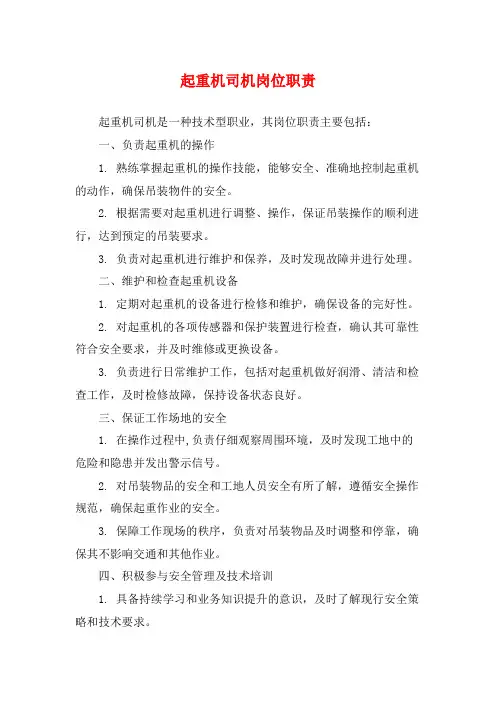 起重机司机岗位职责

起重机司机是一种技术型职业，其岗位职责主要包括：

一、负责起重机的操作

1. 熟练掌握起重机的操作技能，能够安全、准确地控制起重机的动作，确保吊装物件的安全。

2. 根据需要对起重机进行调整、操作，保证吊装操作的顺利进行，达到预定的吊装要求。

3. 负责对起重机进行维护和保养，及时发现故障并进行处理。

二、维护和检查起重机设备

1. 定期对起重机的设备进行检修和维护，确保设备的完好性。

2. 对起重机的各项传感器和保护装置进行检查，确认其可靠性符合安全要求，并及时维修或更换设备。

3. 负责进行日常维护工作，包括对起重机做好润滑、清洁和检查工作，及时检修故障，保持设备状态良好。

三、保证工作场地的安全

1. 在操作过程中,负责仔细观察周围环境，及时发现工地中的危险和隐患并发出警示信号。

2. 对吊装物品的安全和工地人员安全有所了解，遵循安全操作规范，确保起重作业的安全。

3. 保障工作现场的秩序，负责对吊装物品及时调整和停靠，确保其不影响交通和其他作业。

四、积极参与安全管理及技术培训

1. 具备持续学习和业务知识提升的意识，及时了解现行安全策略和技术要求。